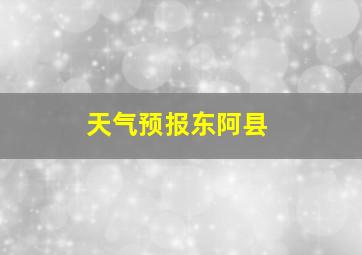 天气预报东阿县